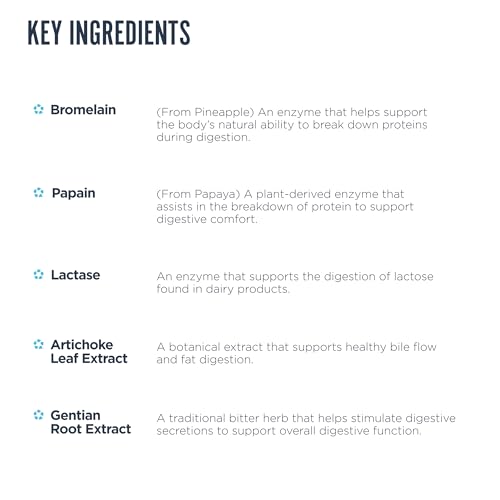 KEY INGREDIENTS

Bromelain

(From Pineapple) An enzyme that helps support the body's natural ability to break down proteins during digestion.

Papain

(From Papaya) A plant-derived enzyme that assists in the breakdown of protein to support digestive comfort.

Lactase

An enzyme that supports the digestion of lactose found in dairy products.

Artichoke Leaf Extract

A botanical extract that supports healthy bile flow and fat digestion.

Gentian Root Extract

A traditional bitter herb that helps stimulate digestive secretions to support overall digestive function.